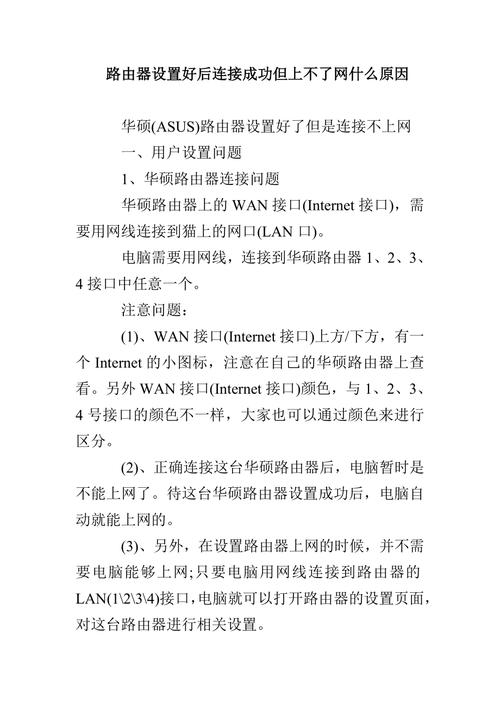 路由器设置好后连接成功但上不了网什么原因

华硕(ASUS)路由器设置好了但是连接不上网

一、用户设置问题

1、华硕路由器连接问题

华硕路由器上的 WAN 接口(Internet 接口)，需要用网线连接到猫上的网口(LAN 口)。

电脑需要用网线，连接到华硕路由器 1、2、3、4 接口中任意一个。

注意问题：

(1)、WAN 接口(Internet 接口)上方/下方，有一个 Internet 的小图标，注意在自己的华硕路由器上查看。另外 WAN 接口(Internet 接口)颜色，与 1、2、3、4 号接口的颜色不一样，大家也可以通过颜色来进行区分。

(2)、正确连接这台华硕路由器后，电脑暂时是不能上网了。待这台华硕路由器设置成功后，电脑自动就能上网的。

(3)、另外，在设置路由器上网的时候，并不需要电脑能够上网;只要电脑用网线连接到路由器的 LAN(1\2\3\4)接口，电脑就可以打开路由器的设置页面，对这台路由器进行相关设置。